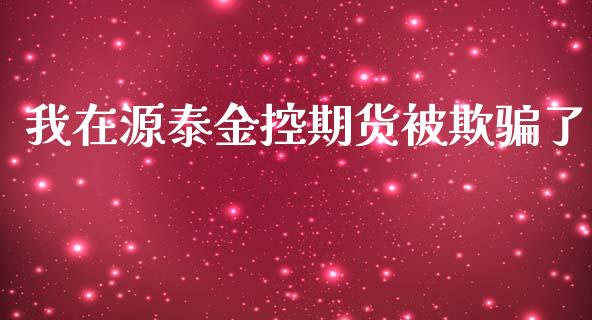 我在源泰金控期货被欺骗了